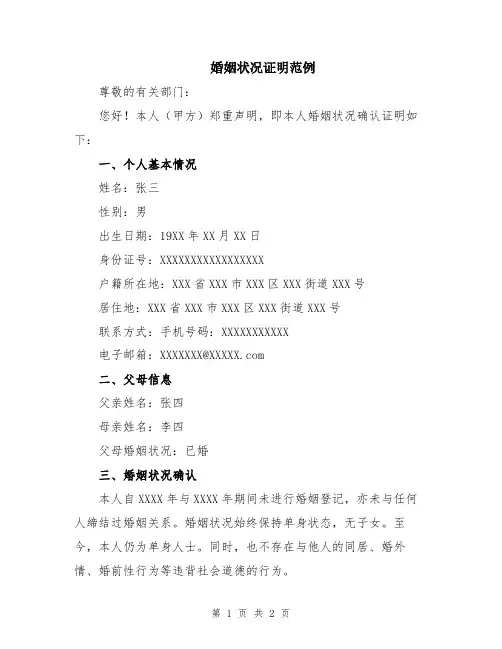 婚姻状况证明范例

尊敬的有关部门：

您好！本人（甲方）郑重声明，即本人婚姻状况确认证明如下：

一、个人基本情况

姓名：张三

性别：男

出生日期：19XX 年 XX 月 XX 日

身份证号：XXXXXXXXXXXXXXXXXX

户籍所在地：XXX 省 XXX 市 XXX 区 XXX 街道 XXX 号

居住地：XXX 省 XXX 市 XXX 区 XXX 街道 XXX 号

联系方式：手机号码：XXXXXXXXXXX

电子邮箱：XXXXXXX@XXXXX.com

二、父母信息

父亲姓名：张四

母亲姓名：李四

父母婚姻状况：已婚

三、婚姻状况确认

本人自 XXXX 年与 XXXX 年期间未进行婚姻登记，亦未与任何人缔结过婚姻关系。婚姻状况始终保持单身状态，无子女。至今，本人仍为单身人士。同时，也不存在与他人的同居、婚外情、婚前性行为等违背社会道德的行为。

第 1 页 共 2 页